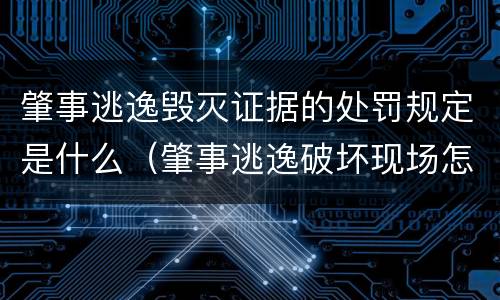 肇事逃逸毁灭证据的处罚规定是什么（肇事逃逸破坏现场怎